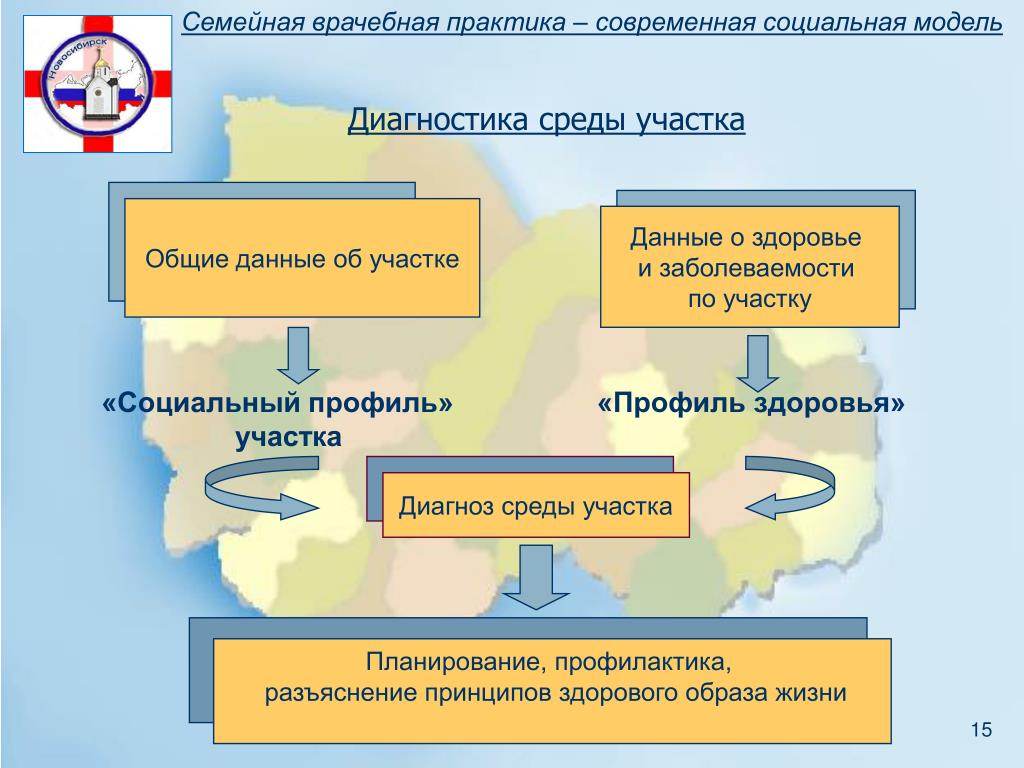 Новосибирск

Семейная врачебная практика – современная социальная модель

Диагностика среды участка

Общие данные об участке

Данные о здоровье и заболеваемости по участку

«Социальный профиль» участка

«Профиль здоровья»

Диагноз среды участка

Планирование, профилактика, разъяснение принципов здорового образа жизни

15